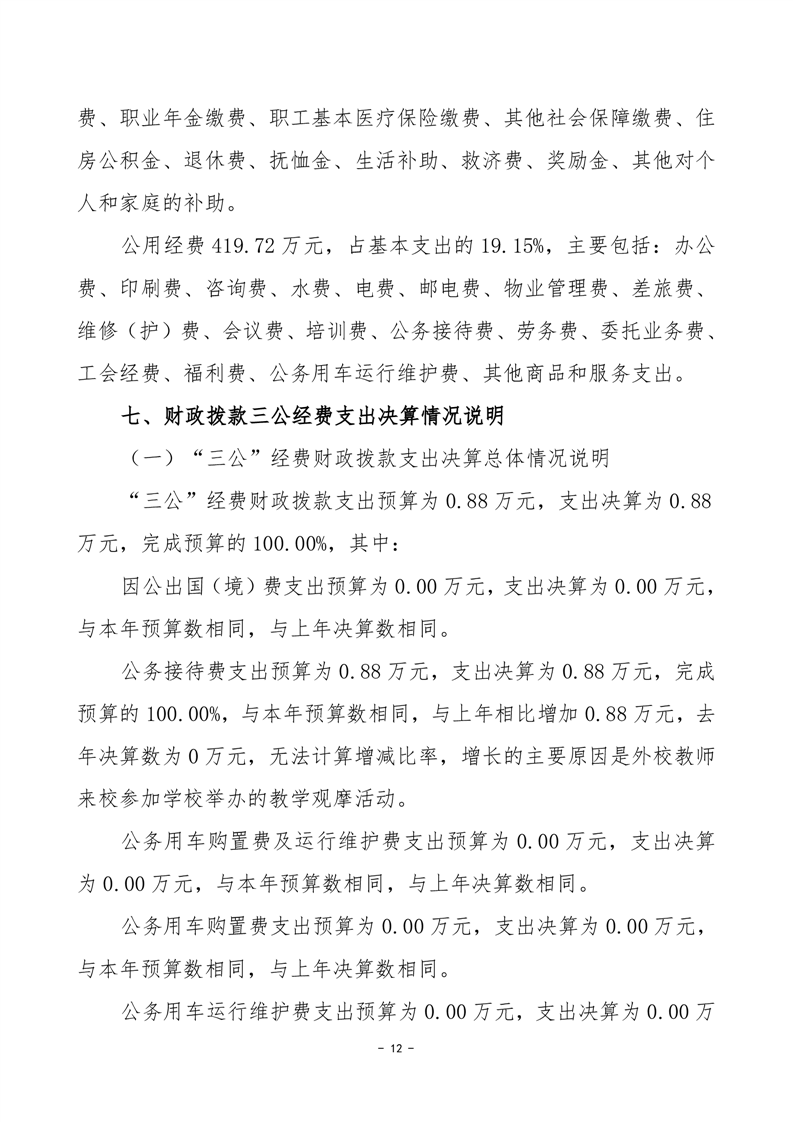 费、职业年金缴费、职工基本医疗保险缴费、其他社会保障缴费、住房公积金、退休费、抚恤金、生活补助、救济费、奖励金、其他对个人和家庭的补助。

公用经费 419.72 万元，占基本支出的 19.15%，主要包括：办公费、印刷费、咨询费、水费、电费、邮电费、物业管理费、差旅费、维修（护）费、会议费、培训费、公务接待费、劳务费、委托业务费、工会经费、福利费、公务用车运行维护费、其他商品和服务支出。

七、财政拨款三公经费支出决算情况说明

（一）“三公”经费财政拨款支出决算总体情况说明

“三公”经费财政拨款支出预算为 0.88 万元，支出决算为 0.88 万元，完成预算的 100.00%，其中：

因公出国（境）费支出预算为 0.00 万元，支出决算为 0.00 万元，与本年预算数相同，与上年决算数相同。

公务接待费支出预算为 0.88 万元，支出决算为 0.88 万元，完成预算的 100.00%，与本年预算数相同，与上年相比增加 0.88 万元，去年决算数为 0 万元，无法计算增减比率，增长的主要原因是外校教师来校参加学校举办的教学观摩活动。

公务用车购置费及运行维护费支出预算为 0.00 万元，支出决算为 0.00 万元，与本年预算数相同，与上年决算数相同。

公务用车购置费支出预算为 0.00 万元，支出决算为 0.00 万元，与本年预算数相同，与上年决算数相同。

公务用车运行维护费支出预算为 0.00 万元，支出决算为 0.00 万

- 12 -